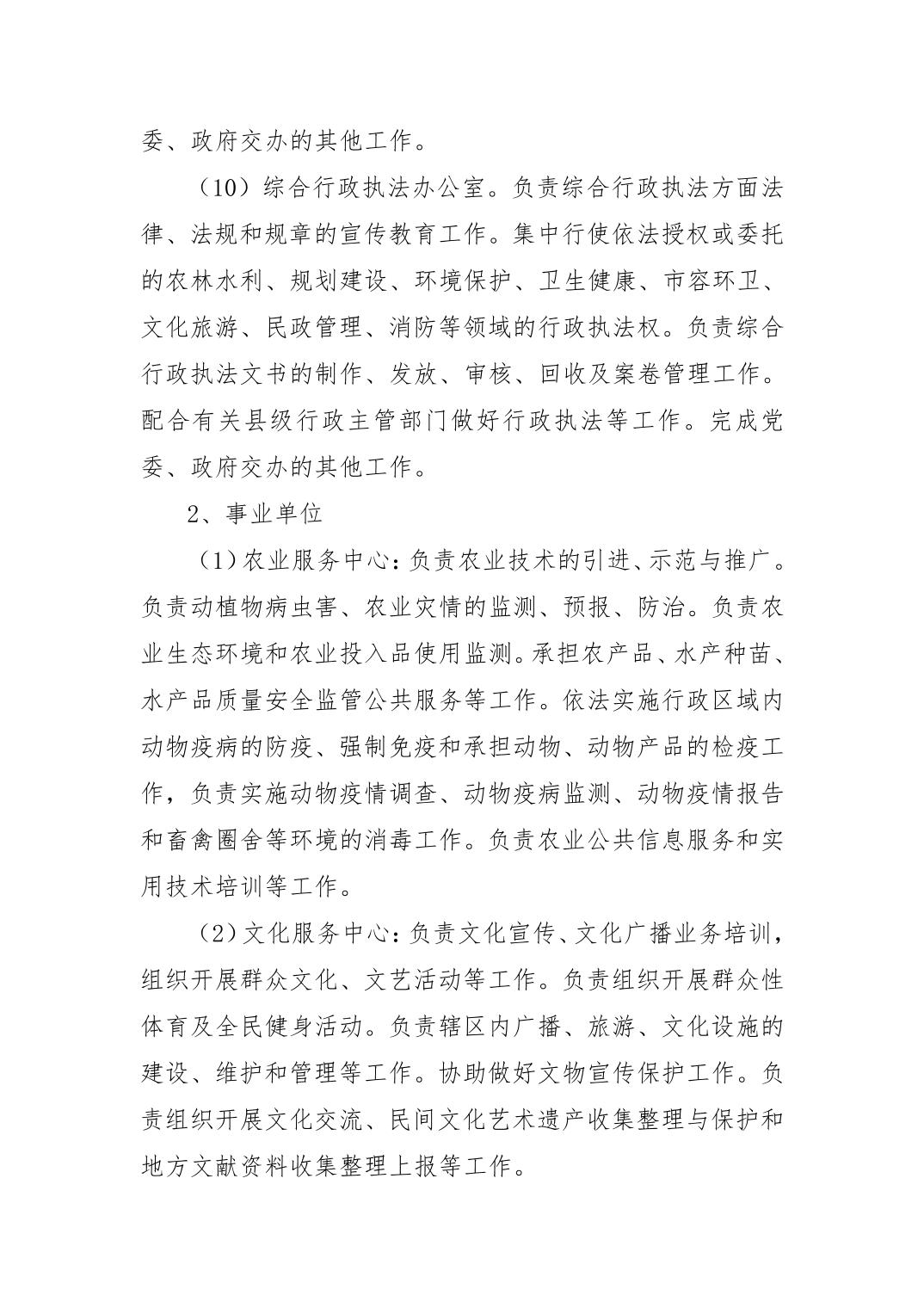 委、政府交办的其他工作。

（10）综合行政执法办公室。负责综合行政执法方面法律、法规和规章的宣传教育工作。集中行使依法授权或委托的农林水利、规划建设、环境保护、卫生健康、市容环卫、文化旅游、民政管理、消防等领域的行政执法权。负责综合行政执法文书的制作、发放、审核、回收及案卷管理工作。配合有关县级行政主管部门做好行政执法等工作。完成党委、政府交办的其他工作。

2、事业单位

（1）农业服务中心：负责农业技术的引进、示范与推广。负责动植物病虫害、农业灾情的监测、预报、防治。负责农业生态环境和农业投入品使用监测。承担农产品、水产种苗、水产品质量安全监管公共服务等工作。依法实施行政区域内动物疫病的防疫、强制免疫和承担动物、动物产品的检疫工作，负责实施动物疫情调查、动物疫病监测、动物疫情报告和畜禽圈舍等环境的消毒工作。负责农业公共信息服务和实用技术培训等工作。

（2）文化服务中心：负责文化宣传、文化广播业务培训，组织开展群众文化、文艺活动等工作。负责组织开展群众性体育及全民健身活动。负责辖区内广播、旅游、文化设施的建设、维护和管理等工作。协助做好文物宣传保护工作。负责组织开展文化交流、民间文化艺术遗产收集整理与保护和地方文献资料收集整理上报等工作。